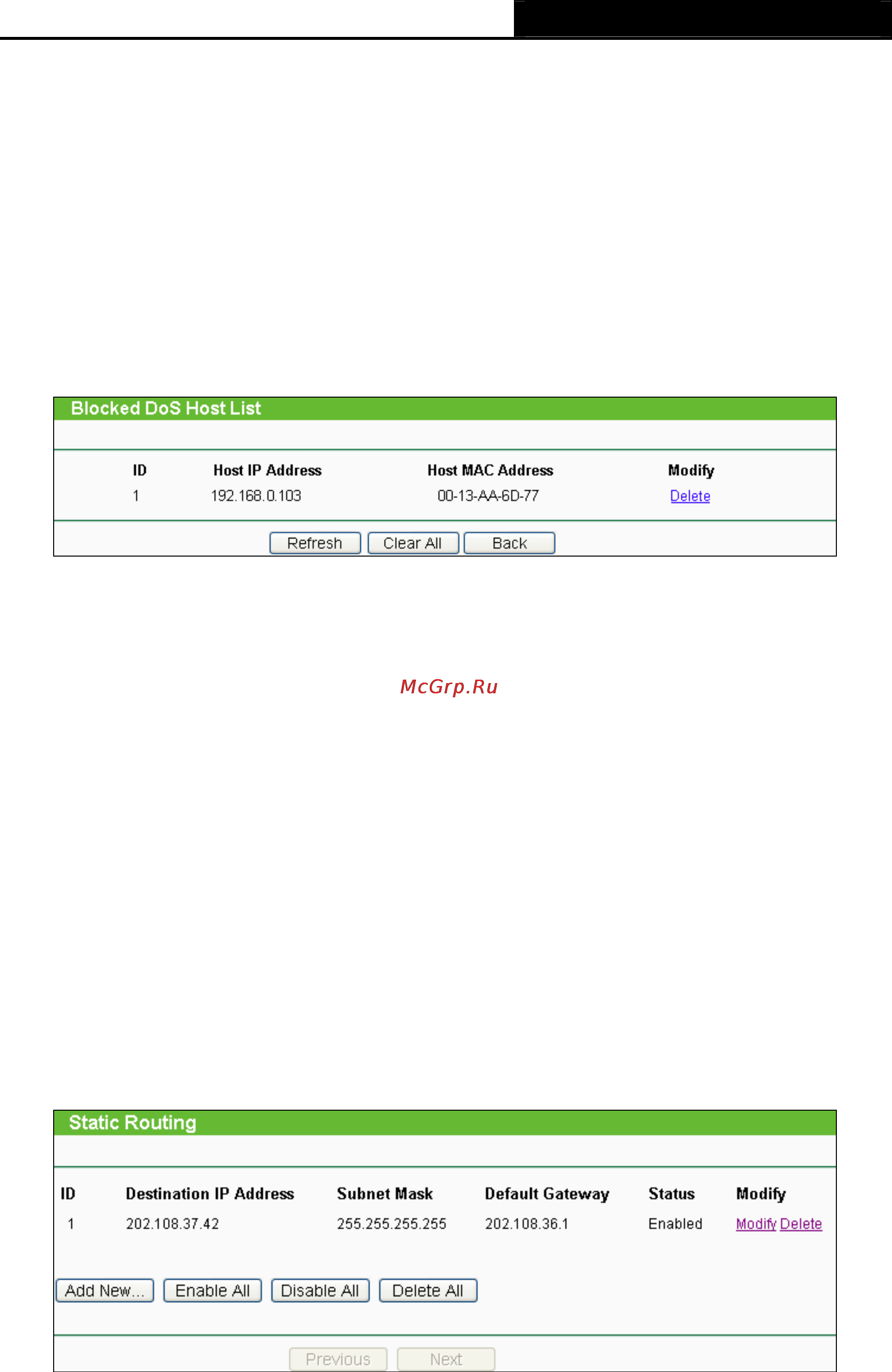 Blocked DoS Host List

| ID | Host IP Address | Host MAC Address | Modify |
|---|---|---|---|
| 1 | 192.168.0.103 | 00-13-AA-6D-77 | Delete |

Refresh Clear All Back

McGrp.Ru

Static Routing

| ID | Destination IP Address | Subnet Mask | Default Gateway | Status | Modify |
|---|---|---|---|---|---|
| 1 | 202.108.37.42 | 255.255.255.255 | 202.108.36.1 | Enabled | Modify Delete |

Add New... Enable All Disable All Delete All

Previous Next